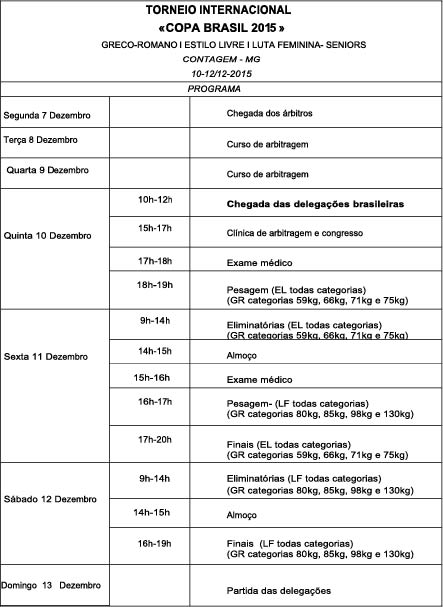 TORNEIO INTERNACIONAL
«COPA BRASIL 2015 »
GRECO-ROMANO I ESTILO LIVRE I LUTA FEMININA- SENIORS
CONTAGEM - MG
10-12/12-2015
PROGRAMA

| | | |
|---|---|---|
| Segunda 7 Dezembro | | Chegada dos árbitros |
| Terça 8 Dezembro | | Curso de arbitragem |
| Quarta 9 Dezembro | | Curso de arbitragem |
| Quinta 10 Dezembro | 10h-12h | Chegada das delegações brasileiras |
| | 15h-17h | Clínica de arbitragem e congresso |
| | 17h-18h | Exame médico |
| | 18h-19h | Pesagem (EL todas categorias) (GR categorias 59kg, 66kg, 71kg e 75kg) |
| Sexta 11 Dezembro | 9h-14h | Eliminatórias (EL todas categorias) (GR categorias 59kg, 66kg, 71kg e 75kg) |
| | 14h-15h | Almoço |
| | 15h-16h | Exame médico |
| | 16h-17h | Pesagem- (LF todas categorias) (GR categorias 80kg, 85kg, 98kg e 130kg) |
| | 17h-20h | Finais (EL todas categorias) (GR categorias 59kg, 66kg, 71kg e 75kg) |
| Sábado 12 Dezembro | 9h-14h | Eliminatórias (LF todas categorias) (GR categorias 80kg, 85kg, 98kg e 130kg) |
| | 14h-15h | Almoço |
| | 16h-19h | Finais (LF todas categorias) (GR categorias 80kg, 85kg, 98kg e 130kg) |
| Domingo 13 Dezembro | | Partida das delegações |